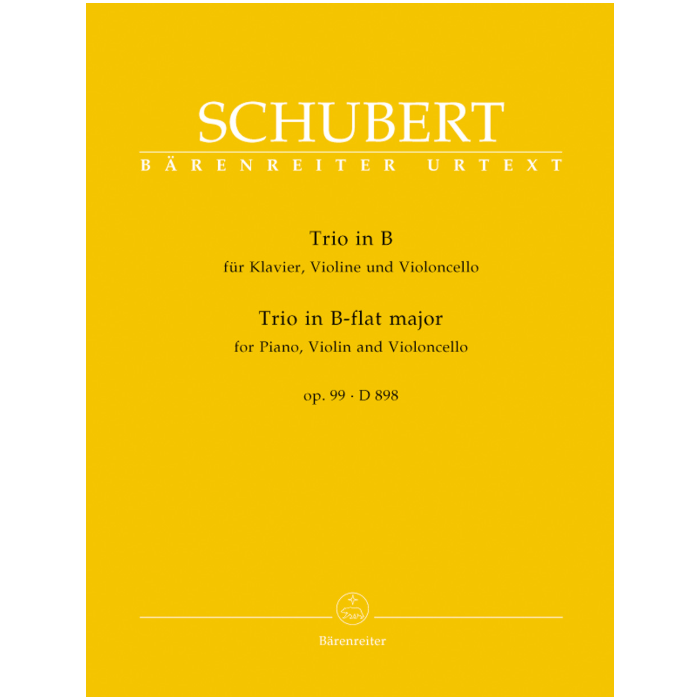 SCHUBERT
BÄRENREITER URTEXT

Trio in B
für Klavier, Violine und Violoncello

Trio in B-flat major
for Piano, Violin and Violoncello

op. 99 · D 898

Bärenreiter